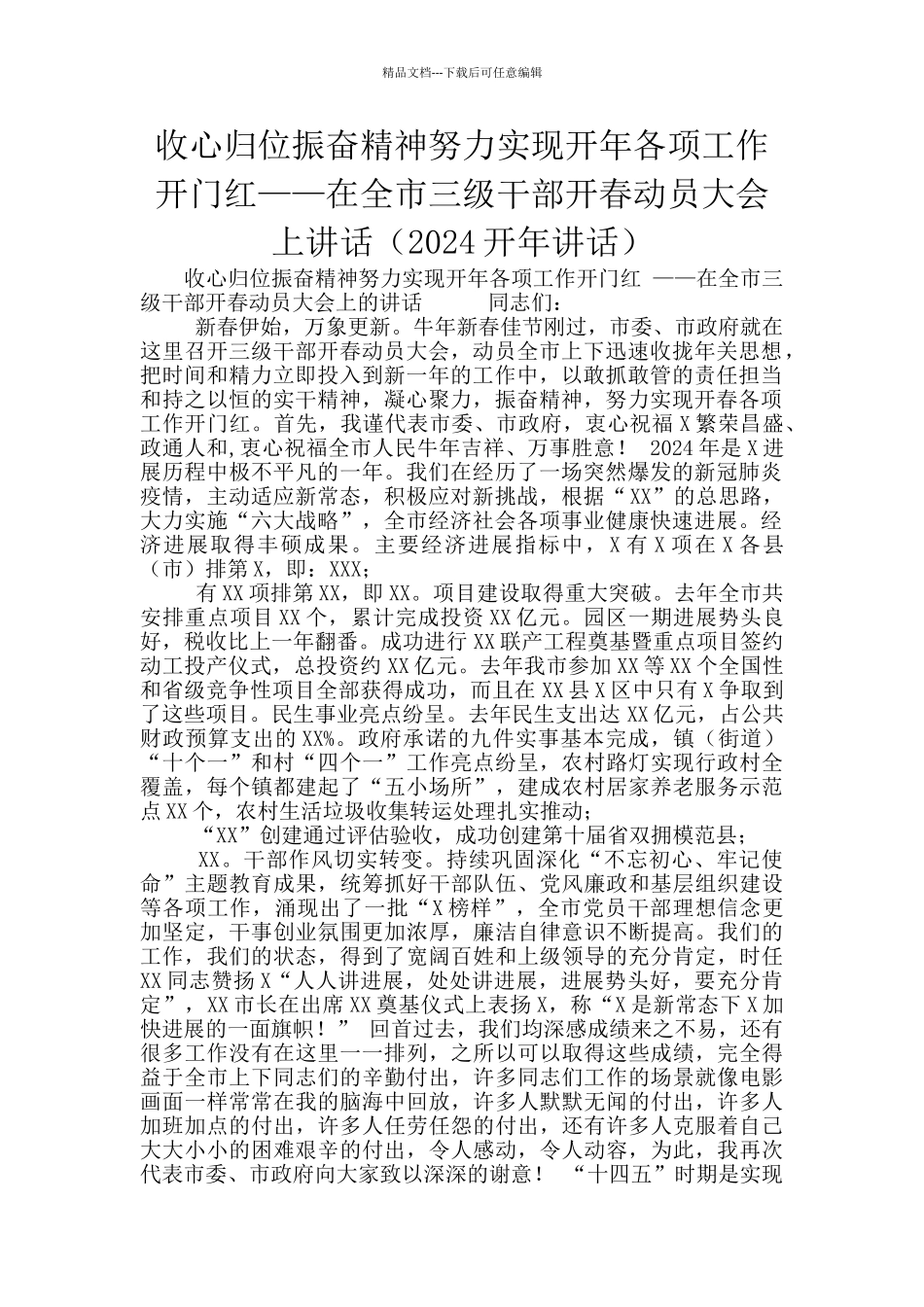 精品文档---下载后可任意编辑

收心归位振奋精神努力实现开年各项工作开门红——在全市三级干部开春动员大会上讲话（2024 开年讲话）

收心归位振奋精神努力实现开年各项工作开门红 ——在全市三级干部开春动员大会上的讲话 同志们：

新春伊始，万象更新。牛年新春佳节刚过，市委、市政府就在这里召开三级干部开春动员大会，动员全市上下迅速收拢年关思想，把时间和精力立即投入到新一年的工作中，以敢抓敢管的责任担当和持之以恒的实干精神，凝心聚力，振奋精神，努力实现开春各项工作开门红。首先，我谨代表市委、市政府，衷心祝福 X 繁荣昌盛、政通人和，衷心祝福全市人民牛年吉祥、万事胜意！ 2024 年是 X 进展历程中极不平凡的一年。我们在经历了一场突然爆发的新冠肺炎疫情，主动适应新常态，积极应对新挑战，根据“XX”的总思路，大力实施“六大战略”，全市经济社会各项事业健康快速进展。经济进展取得丰硕成果。主要经济进展指标中，X 有 X 项在 X 各县（市）排第 X，即：XXX；

有 XX 项排第 XX，即 XX。项目建设取得重大突破。去年全市共安排重点项目 XX 个，累计完成投资 XX 亿元。园区一期进展势头良好，税收比上一年翻番。成功进行 XX 联产工程奠基暨重点项目签约动工投产仪式，总投资约 XX 亿元。去年我市参加 XX 等 XX 个全国性和省级竞争性项目全部获得成功，而且在 XX 县 X 区中只有 X 争取到了这些项目。民生事业亮点纷呈。去年民生支出达 XX 亿元，占公共财政预算支出的 XX%。政府承诺的九件实事基本完成，镇（街道）“十个一”和村“四个一”工作亮点纷呈，农村路灯实现行政村全覆盖，每个镇都建起了“五小场所”，建成农村居家养老服务示范点 XX 个，农村生活垃圾收集转运处理扎实推动；

“XX”创建通过评估验收，成功创建第十届省双拥模范县；

XX。干部作风切实转变。持续巩固深化“不忘初心、牢记使命”主题教育成果，统筹抓好干部队伍、党风廉政和基层组织建设等各项工作，涌现出了一批“X 榜样”，全市党员干部理想信念更加坚定，干事创业氛围更加浓厚，廉洁自律意识不断提高。我们的工作，我们的状态，得到了宽阔百姓和上级领导的充分肯定，时任 XX 同志赞扬 X“人人讲进展，处处讲进展，进展势头好，要充分肯定”，XX 市长在出席 XX 奠基仪式上表扬 X，称“X 是新常态下 X 加快进展的一面旗帜！” 回首过去，我们均深感成绩来之不易，还有很多工作没有在这里一一排列，之所以可以取得这些成绩，完全得益于全市上下同志们的辛勤付出，许多同志们工作的场景就像电影画面一样常常在我的脑海中回放，许多人默默无闻的付出，许多人加班加点的付出，许多人任劳任怨的付出，还有许多人克服着自己大大小小的困难艰辛的付出，令人感动，令人动容，为此，我再次代表市委、市政府向大家致以深深的谢意！ “十四五”时期是实现